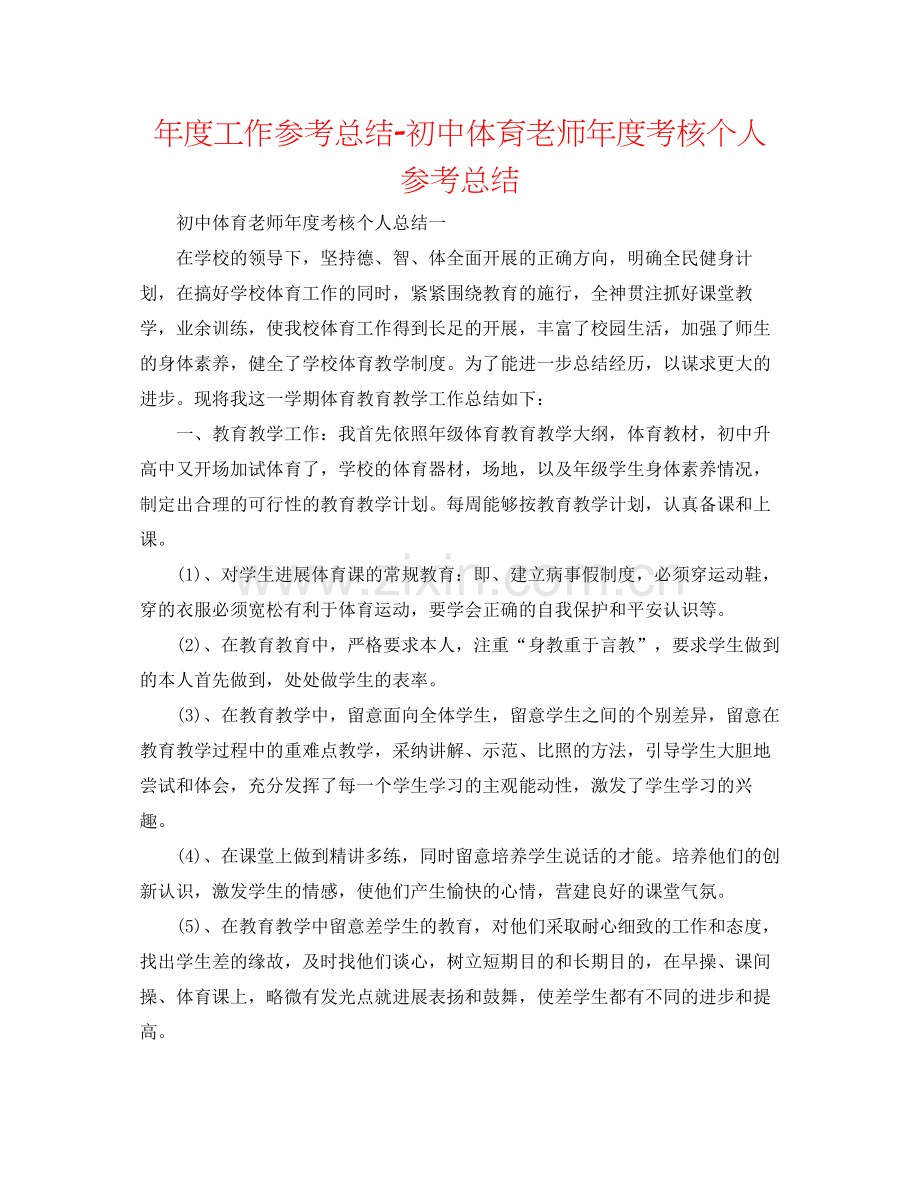 年度工作参考总结-初中体育老师年度考核个人参考总结

初中体育老师年度考核个人总结一

在学校的领导下，坚持德、智、体全面开展的正确方向，明确全民健身计划，在搞好学校体育工作的同时，紧紧围绕教育的施行，全神贯注抓好课堂教学，业余训练，使我校体育工作得到长足的开展，丰富了校园生活，加强了师生的身体素养，健全了学校体育教学制度。为了能进一步总结经历，以谋求更大的进步。现将我这一学期体育教育教学工作总结如下：

一、教育教学工作：我首先依照年级体育教育教学大纲，体育教材，初中升高中又开场加试体育了，学校的体育器材，场地，以及年级学生身体素养情况，制定出合理的可行性的教育教学计划。每周能够按教育教学计划，认真备课和上课。

(1)、对学生进展体育课的常规教育：即、建立病事假制度，必须穿运动鞋，穿的衣服必须宽松有利于体育运动，要学会正确的自我保护和平安认识等。

(2)、在教育教育中，严格要求本人，注重“身教重于言教”，要求学生做到的本人首先做到，处处做学生的表率。

(3)、在教育教学中，留意面向全体学生，留意学生之间的个别差异，留意在教育教学过程中的重难点教学，采纳讲解、示范、比照的方法，引导学生大胆地尝试和体会，充分发挥了每一个学生学习的主观能动性，激发了学生学习的兴趣。

(4)、在课堂上做到精讲多练，同时留意培养学生说话的才能。培养他们的创新认识，激发学生的情感，使他们产生愉快的心情，营建良好的课堂气氛。

(5)、在教育教学中留意差学生的教育，对他们采取耐心细致的工作和态度，找出学生差的缘故，及时找他们谈心，树立短期目的和长期目的，在早操、课间操、体育课上，略微有发光点就进展表扬和鼓舞，使差学生都有不同的进步和提高。

www.zixin.com.cn